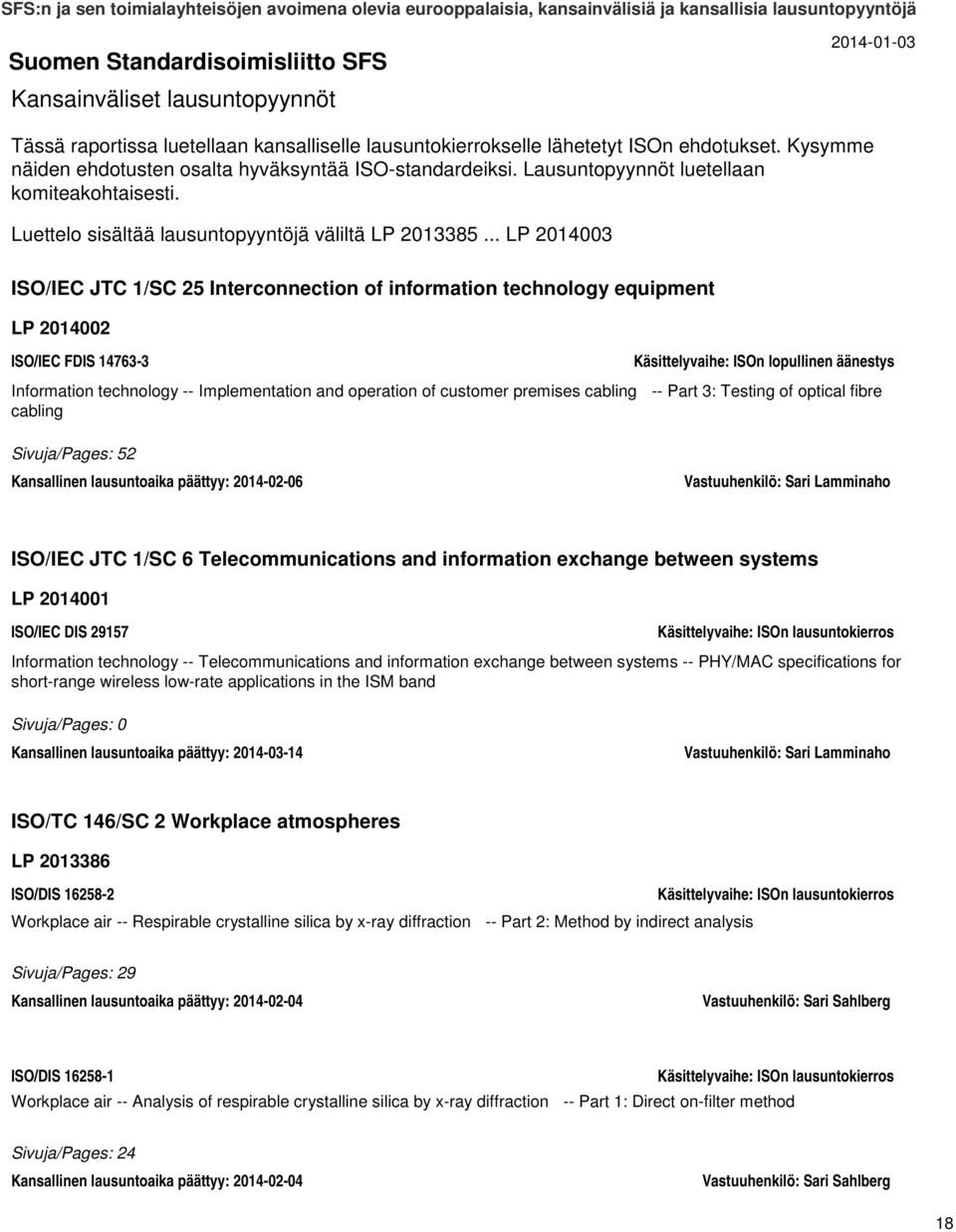 SFS:n ja sen toimialayhteisöjen avoimena olevia eurooppalaisia, kansainvälisiä ja kansallisia lausuntopyyntöjä

Suomen Standardisoimisliitto SFS

2014-01-03

Kansainväliset lausuntopyynnöt

Tässä raportissa luetellaan kansalliselle lausuntokierrokselle lähetetyt ISOn ehdotukset. Kysymme näiden ehdotusten osalta hyväksyntää ISO-standardeiksi. Lausuntopyynnöt luetellaan komiteakohtaisesti.

Luettelo sisältää lausuntopyyntöjä väliltä LP 2013385 ... LP 2014003

ISO/IEC JTC 1/SC 25 Interconnection of information technology equipment

LP 2014002

ISO/IEC FDIS 14763-3

Käsittelyvaihe: ISOn lopullinen äänestys

Information technology -- Implementation and operation of customer premises cabling -- Part 3: Testing of optical fibre cabling

Sivuja/Pages: 52

Kansallinen lausuntoaika päättyy: 2014-02-06

Vastuuhenkilö: Sari Lamminaho

ISO/IEC JTC 1/SC 6 Telecommunications and information exchange between systems

LP 2014001

ISO/IEC DIS 29157

Käsittelyvaihe: ISOn lausuntokierros

Information technology -- Telecommunications and information exchange between systems -- PHY/MAC specifications for short-range wireless low-rate applications in the ISM band

Sivuja/Pages: 0

Kansallinen lausuntoaika päättyy: 2014-03-14

Vastuuhenkilö: Sari Lamminaho

ISO/TC 146/SC 2 Workplace atmospheres

LP 2013386

ISO/DIS 16258-2

Käsittelyvaihe: ISOn lausuntokierros

Workplace air -- Respirable crystalline silica by x-ray diffraction -- Part 2: Method by indirect analysis

Sivuja/Pages: 29

Kansallinen lausuntoaika päättyy: 2014-02-04

Vastuuhenkilö: Sari Sahlberg

ISO/DIS 16258-1

Käsittelyvaihe: ISOn lausuntokierros

Workplace air -- Analysis of respirable crystalline silica by x-ray diffraction -- Part 1: Direct on-filter method

Sivuja/Pages: 24

Kansallinen lausuntoaika päättyy: 2014-02-04

Vastuuhenkilö: Sari Sahlberg

18